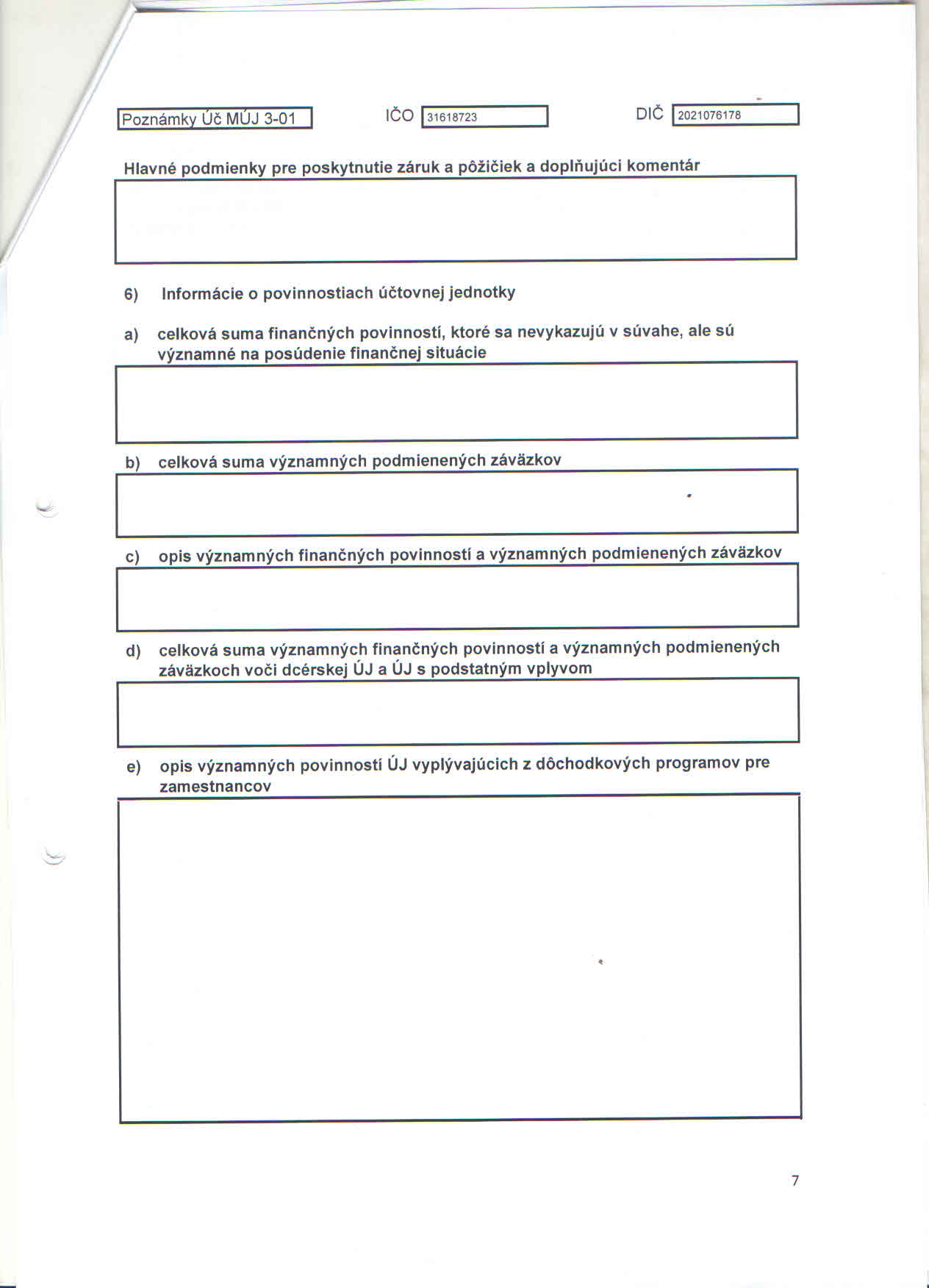 Poznámky Úč MÚJ 3-01

IČO 31618723

DIČ 2021076178

Hlavné podmienky pre poskytnutie záruk a pôžičiek a doplňujúci komentár

6) Informácie o povinnostiach účtovnej jednotky

a) celková suma finančných povinností, ktoré sa nevykazujú v súvahe, ale sú významné na posúdenie finančnej situácie

b) celková suma významných podmienených záväzkov

c) opis významných finančných povinností a významných podmienených záväzkov

d) celková suma významných finančných povinností a významných podmienených záväzkoch voči dcérskej ÚJ a ÚJ s podstatným vplyvom

e) opis významných povinností ÚJ vyplývajúcich z dôchodkových programov pre zamestnancov

7